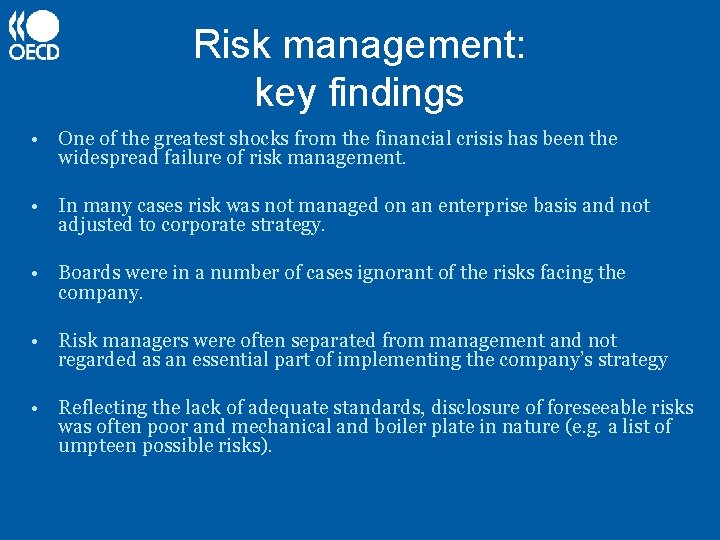 OECD

Risk management: key findings

• One of the greatest shocks from the financial crisis has been the widespread failure of risk management.

• In many cases risk was not managed on an enterprise basis and not adjusted to corporate strategy.

• Boards were in a number of cases ignorant of the risks facing the company.

• Risk managers were often separated from management and not regarded as an essential part of implementing the company's strategy

• Reflecting the lack of adequate standards, disclosure of foreseeable risks was often poor and mechanical and boiler plate in nature (e.g. a list of umpteen possible risks).